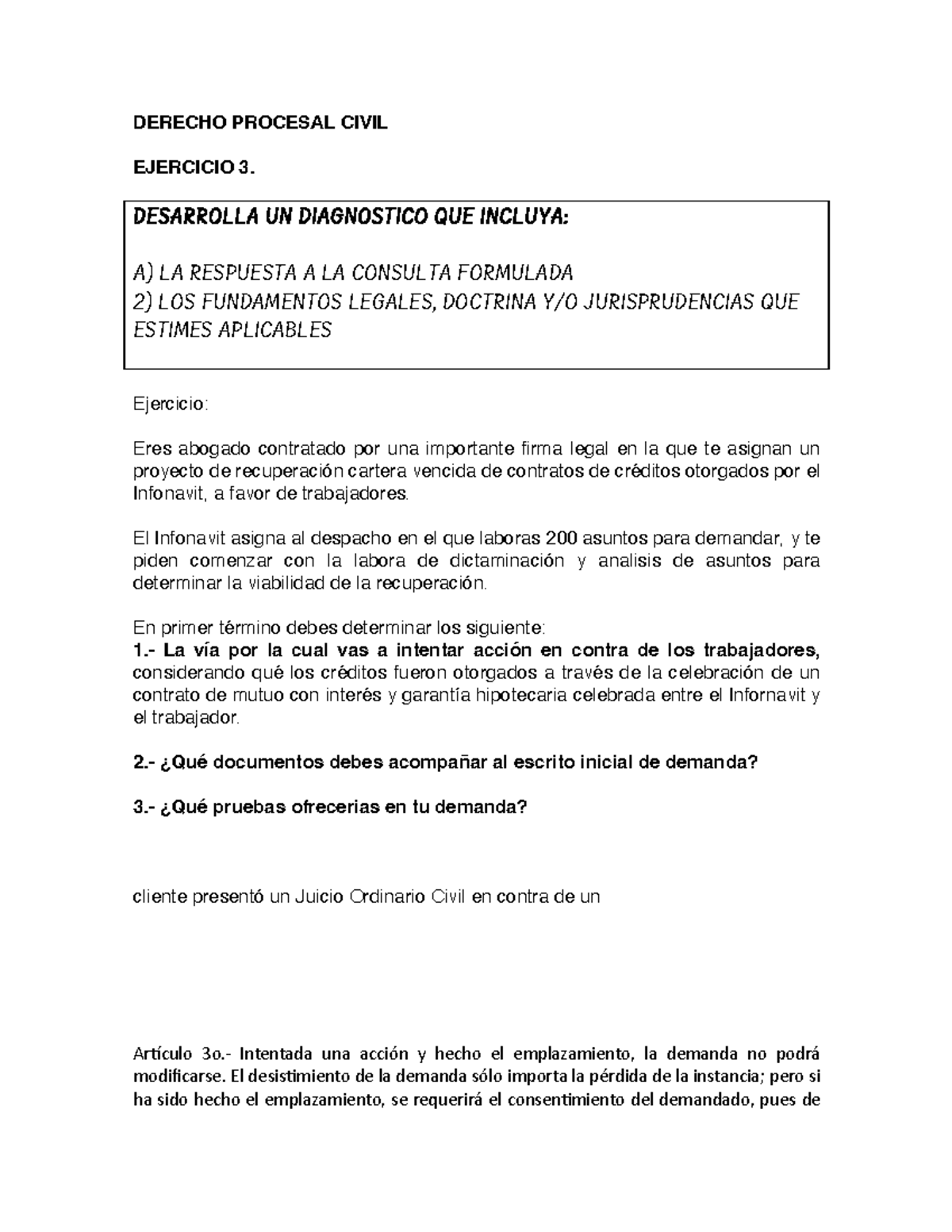 DERECHO PROCESAL CIVIL

EJERCICIO 3.

DESARROLLA UN DIAGNOSTICO QUE INCLUYA:

A) LA RESPUESTA A LA CONSULTA FORMULADA
2) LOS FUNDAMENTOS LEGALES, DOCTRINA Y/O JURISPRUDENCIAS QUE ESTIMES APLICABLES

Ejercicio:

Eres abogado contratado por una importante firma legal en la que te asignan un proyecto de recuperación cartera vencida de contratos de créditos otorgados por el Infonavit, a favor de trabajadores.

El Infonavit asigna al despacho en el que laboras 200 asuntos para demandar, y te piden comenzar con la labora de dictaminación y analisis de asuntos para determinar la viabilidad de la recuperación.

En primer término debes determinar los siguiente:
1.- La vía por la cual vas a intentar acción en contra de los trabajadores, considerando qué los créditos fueron otorgados a través de la celebración de un contrato de mutuo con interés y garantía hipotecaria celebrada entre el Infornavit y el trabajador.

2.- ¿Qué documentos debes acompañar al escrito inicial de demanda?

3.- ¿Qué pruebas ofrecerias en tu demanda?

cliente presentó un Juicio Ordinario Civil en contra de un

Artículo 3o.- Intentada una acción y hecho el emplazamiento, la demanda no podrá modificarse. El desistimiento de la demanda sólo importa la pérdida de la instancia; pero si ha sido hecho el emplazamiento, se requerirá el consentimiento del demandado, pues de